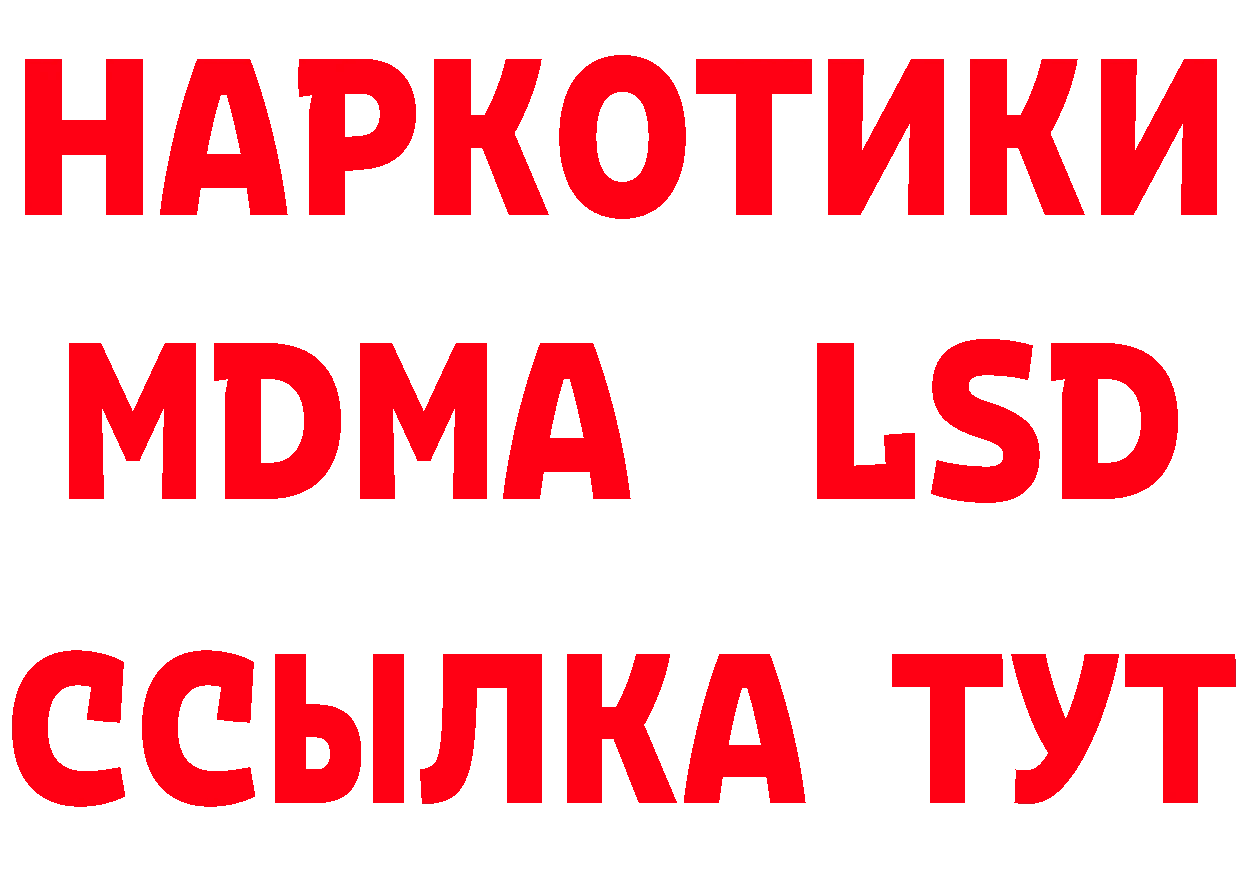 НАРКОТИКИ
MDMA LSD
ССЫЛКА ТУТ